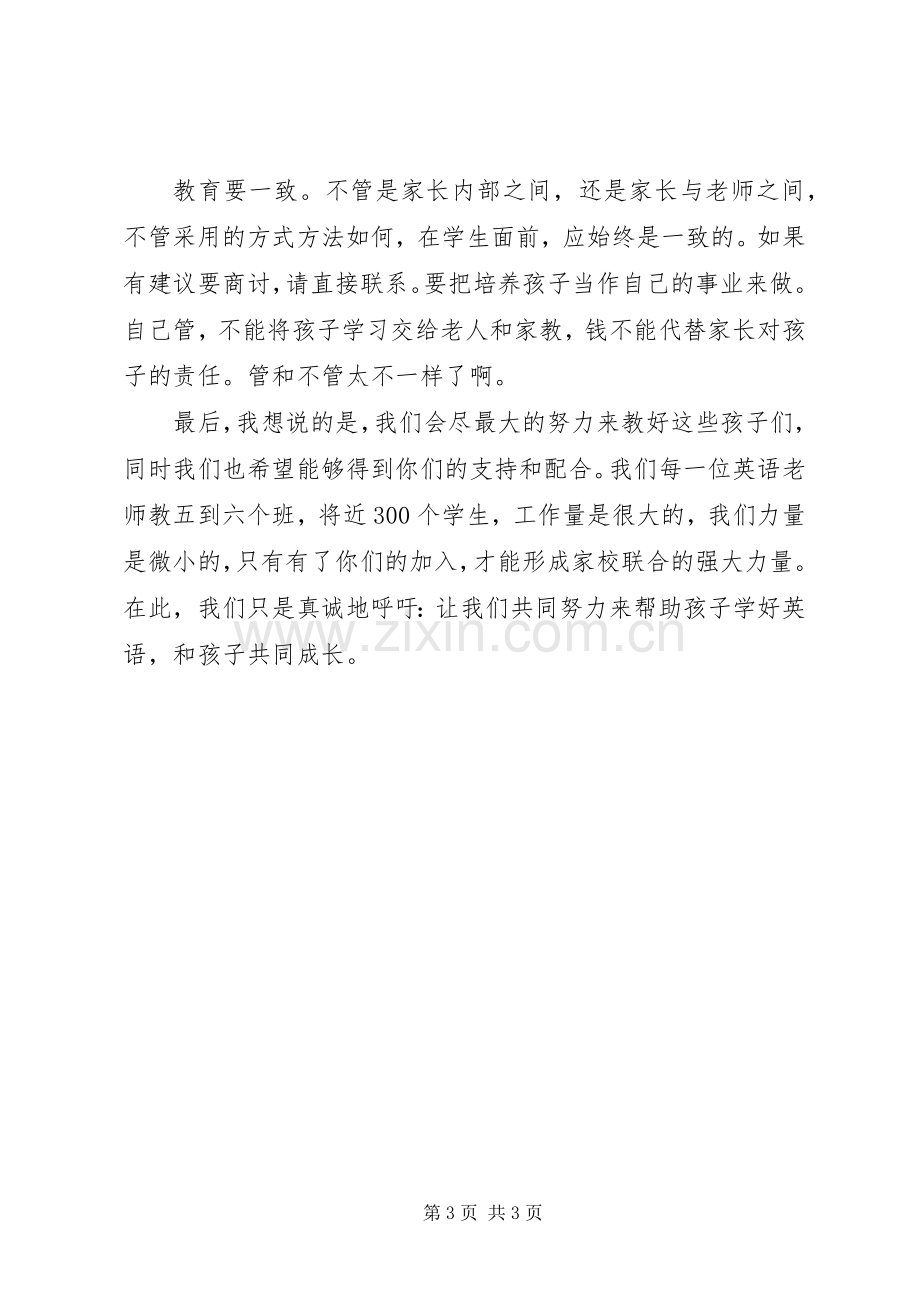 教育要一致。不管是家长内部之间，还是家长与老师之间，不管采用的方式方法如何，在学生面前，应始终是一致的。如果有建议要商讨，请直接联系。要把培养孩子当作自己的事业来做。自己管，不能将孩子学习交给老人和家教，钱不能代替家长对孩子的责任。管和不管太不一样了啊。

最后，我想说的是，我们会尽最大的努力来教好这些孩子们，同时我们也希望能够得到你们的支持和配合。我们每一位英语老师教五到六个班，将近300个学生，工作量是很大的，我们力量是微小的，只有有了你们的加入，才能形成家校联合的强大力量。在此，我们只是真诚地呼吁：让我们共同努力来帮助孩子学好英语，和孩子共同成长。

第3页 共3页

www.zixin.com.cn